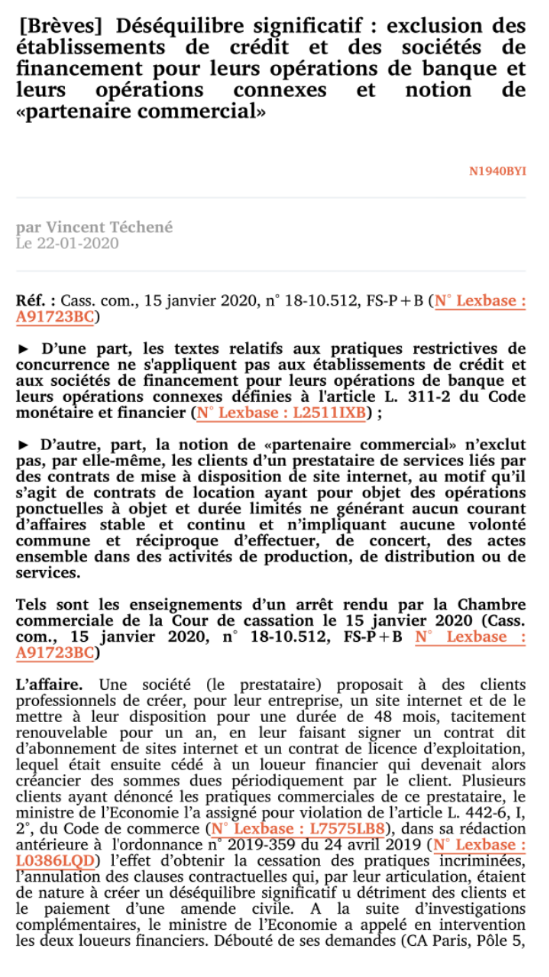 [Brèves] Déséquilibre significatif : exclusion des établissements de crédit et des sociétés de financement pour leurs opérations de banque et leurs opérations connexes et notion de «partenaire commercial»

N1940BYI

par Vincent Téchené
Le 22-01-2020

Réf. : Cass. com., 15 janvier 2020, n° 18-10.512, FS-P+B (N° Lexbase : A91723BC)

► D'une part, les textes relatifs aux pratiques restrictives de concurrence ne s'appliquent pas aux établissements de crédit et aux sociétés de financement pour leurs opérations de banque et leurs opérations connexes définies à l'article L. 311-2 du Code monétaire et financier (N° Lexbase : L2511IXB) ;

► D'autre, part, la notion de «partenaire commercial» n'exclut pas, par elle-même, les clients d'un prestataire de services liés par des contrats de mise à disposition de site internet, au motif qu'il s'agit de contrats de location ayant pour objet des opérations ponctuelles à objet et durée limités ne générant aucun courant d'affaires stable et continu et n'impliquant aucune volonté commune et réciproque d'effectuer, de concert, des actes ensemble dans des activités de production, de distribution ou de services.

Tels sont les enseignements d'un arrêt rendu par la Chambre commerciale de la Cour de cassation le 15 janvier 2020 (Cass. com., 15 janvier 2020, n° 18-10.512, FS-P+B N° Lexbase : A91723BC)

L'affaire. Une société (le prestataire) proposait à des clients professionnels de créer, pour leur entreprise, un site internet et de le mettre à leur disposition pour une durée de 48 mois, tacitement renouvelable pour un an, en leur faisant signer un contrat dit d'abonnement de sites internet et un contrat de licence d'exploitation, lequel était ensuite cédé à un loueur financier qui devenait alors créancier des sommes dues périodiquement par le client. Plusieurs clients ayant dénoncé les pratiques commerciales de ce prestataire, le ministre de l'Economie l'a assigné pour violation de l'article L. 442-6, I, 2°, du Code de commerce (N° Lexbase : L7575LB8), dans sa rédaction antérieure à l'ordonnance n° 2019-359 du 24 avril 2019 (N° Lexbase : L0386LQD) l'effet d'obtenir la cessation des pratiques incriminées, l'annulation des clauses contractuelles qui, par leur articulation, étaient de nature à créer un déséquilibre significatif u détriment des clients et le paiement d'une amende civile. A la suite d'investigations complémentaires, le ministre de l'Economie a appelé en intervention les deux loueurs financiers. Débouté de ses demandes (CA Paris, Pôle 5,